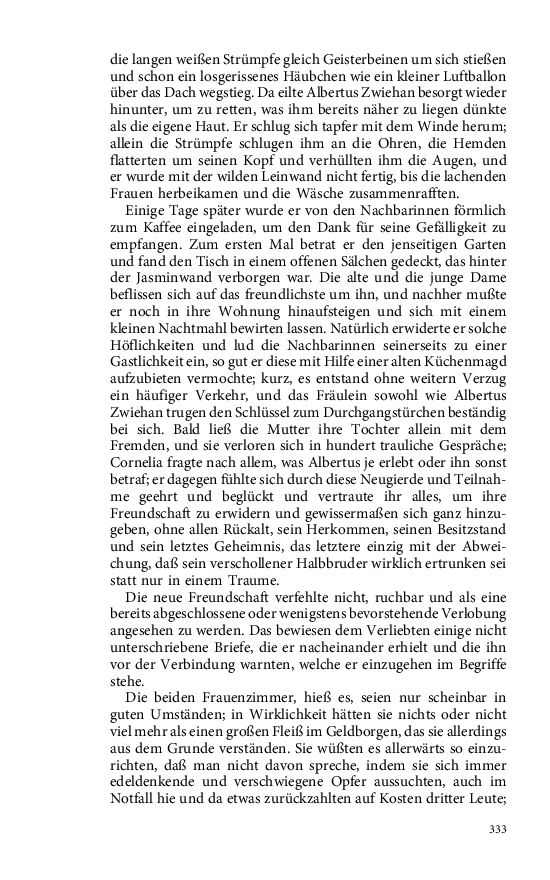 die langen weißen Strümpfe gleich Geisterbeinen um sich stießen und schon ein losgerissenes Häubchen wie ein kleiner Luftballon über das Dach wegstieg. Da eilte Albertus Zwiehan besorgt wieder hinunter, um zu retten, was ihm bereits näher zu liegen dünkte als die eigene Haut. Er schlug sich tapfer mit dem Winde herum; allein die Strümpfe schlugen ihm an die Ohren, die Hemden flatterten um seinen Kopf und verhüllten ihm die Augen, und er wurde mit der wilden Leinwand nicht fertig, bis die lachenden Frauen herbeikamen und die Wäsche zusammenrafften.

Einige Tage später wurde er von den Nachbarinnen förmlich zum Kaffee eingeladen, um den Dank für seine Gefälligkeit zu empfangen. Zum ersten Mal betrat er den jenseitigen Garten und fand den Tisch in einem offenen Sälchen gedeckt, das hinter der Jasminwand verborgen war. Die alte und die junge Dame beflissen sich auf das freundlichste um ihn, und nachher mußte er noch in ihre Wohnung hinaufsteigen und sich mit einem kleinen Nachtmahl bewirten lassen. Natürlich erwiderte er solche Höflichkeiten und lud die Nachbarinnen seinerseits zu einer Gastlichkeit ein, so gut er diese mit Hilfe einer alten Küchenmagd aufzubieten vermochte; kurz, es entstand ohne weitern Verzug ein häufiger Verkehr, und das Fräulein sowohl wie Albertus Zwiehan trugen den Schlüssel zum Durchgangstürchen beständig bei sich. Bald ließ die Mutter ihre Tochter allein mit dem Fremden, und sie verloren sich in hundert trauliche Gespräche; Cornelia fragte nach allem, was Albertus je erlebt oder ihn sonst betraf; er dagegen fühlte sich durch diese Neugierde und Teilnahme geehrt und beglückt und vertraute ihr alles, um ihre Freundschaft zu erwidern und gewissermaßen sich ganz hinzugeben, ohne allen Rückalt, sein Herkommen, seinen Besitzstand und sein letztes Geheimnis, das letztere einzig mit der Abweichung, daß sein verschollener Halbbruder wirklich ertrunken sei statt nur in einem Traume.

Die neue Freundschaft verfehlte nicht, ruchbar und als eine bereits abgeschlossene oder wenigstens bevorstehende Verlobung angesehen zu werden. Das bewiesen dem Verliebten einige nicht unterschriebene Briefe, die er nacheinander erhielt und die ihn vor der Verbindung warnten, welche er einzugehen im Begriffe stehe.

Die beiden Frauenzimmer, hieß es, seien nur scheinbar in guten Umständen; in Wirklichkeit hätten sie nichts oder nicht viel mehr als einen großen Fleiß im Geldborgen, das sie allerdings aus dem Grunde verständen. Sie wüßten es allerwärts so einzurichten, daß man nicht davon spreche, indem sie sich immer edeldenkende und verschwiegene Opfer aussuchten, auch im Notfall hie und da etwas zurückzahlten auf Kosten dritter Leute;

333